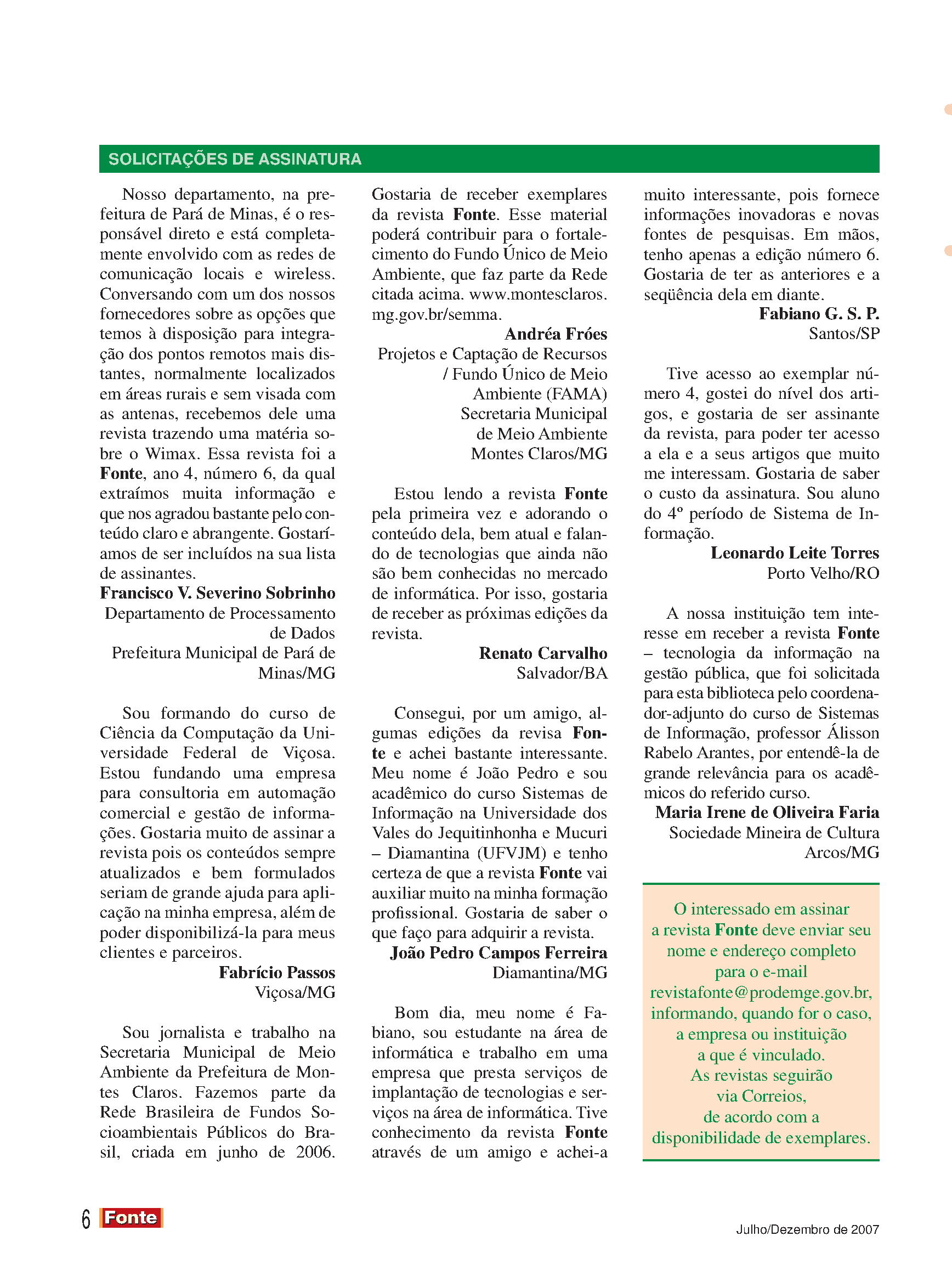 SOLICITAÇÕES DE ASSINATURA

Nosso departamento, na prefeitura de Pará de Minas, é o responsável direto e está completamente envolvido com as redes de comunicação locais e wireless. Conversando com um dos nossos fornecedores sobre as opções que temos à disposição para integração dos pontos remotos mais distantes, normalmente localizados em áreas rurais e sem visada com as antenas, recebemos dele uma revista trazendo uma matéria sobre o Wimax. Essa revista foi a Fonte, ano 4, número 6, da qual extraímos muita informação e que nos agradou bastante pelo conteúdo claro e abrangente. Gostaríamos de ser incluídos na sua lista de assinantes.
Francisco V. Severino Sobrinho
Departamento de Processamento de Dados
Prefeitura Municipal de Pará de Minas/MG

Sou formando do curso de Ciência da Computação da Universidade Federal de Viçosa. Estou fundando uma empresa para consultoria em automação comercial e gestão de informações. Gostaria muito de assinar a revista pois os conteúdos sempre atualizados e bem formulados seriam de grande ajuda para aplicação na minha empresa, além de poder disponibilizá-la para meus clientes e parceiros.
Fabrício Passos
Viçosa/MG

Sou jornalista e trabalho na Secretaria Municipal de Meio Ambiente da Prefeitura de Montes Claros. Fazemos parte da Rede Brasileira de Fundos Socioambientais Públicos do Brasil, criada em junho de 2006. Gostaria de receber exemplares da revista Fonte. Esse material poderá contribuir para o fortalecimento do Fundo Único de Meio Ambiente, que faz parte da Rede citada acima. www.montesclaros.mg.gov.br/semma.
Andréa Fróes
Projetos e Captação de Recursos / Fundo Único de Meio Ambiente (FAMA)
Secretaria Municipal de Meio Ambiente
Montes Claros/MG

Estou lendo a revista Fonte pela primeira vez e adorando o conteúdo dela, bem atual e falando de tecnologias que ainda não são bem conhecidas no mercado de informática. Por isso, gostaria de receber as próximas edições da revista.
Renato Carvalho
Salvador/BA

Consegui, por um amigo, algumas edições da revisa Fonte e achei bastante interessante. Meu nome é João Pedro e sou acadêmico do curso Sistemas de Informação na Universidade dos Vales do Jequitinhonha e Mucuri – Diamantina (UFVJM) e tenho certeza de que a revista Fonte vai auxiliar muito na minha formação profissional. Gostaria de saber o que faço para adquirir a revista.
João Pedro Campos Ferreira
Diamantina/MG

Bom dia, meu nome é Fabiano, sou estudante na área de informática e trabalho em uma empresa que presta serviços de implantação de tecnologias e serviços na área de informática. Tive conhecimento da revista Fonte através de um amigo e achei-a muito interessante, pois fornece informações inovadoras e novas fontes de pesquisas. Em mãos, tenho apenas a edição número 6. Gostaria de ter as anteriores e a seqüência dela em diante.
Fabiano G. S. P.
Santos/SP

Tive acesso ao exemplar número 4, gostei do nível dos artigos, e gostaria de ser assinante da revista, para poder ter acesso a ela e a seus artigos que muito me interessam. Gostaria de saber o custo da assinatura. Sou aluno do 4º período de Sistema de Informação.
Leonardo Leite Torres
Porto Velho/RO

A nossa instituição tem interesse em receber a revista Fonte – tecnologia da informação na gestão pública, que foi solicitada para esta biblioteca pelo coordenador-adjunto do curso de Sistemas de Informação, professor Álisson Rabelo Arantes, por entendê-la de grande relevância para os acadêmicos do referido curso.
Maria Irene de Oliveira Faria
Sociedade Mineira de Cultura
Arcos/MG

O interessado em assinar a revista Fonte deve enviar seu nome e endereço completo para o e-mail revistafonte@prodemge.gov.br, informando, quando for o caso, a empresa ou instituição a que é vinculado. As revistas seguirão via Correios, de acordo com a disponibilidade de exemplares.

6 Fonte
Julho/Dezembro de 2007